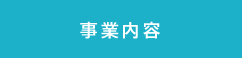 事業内容